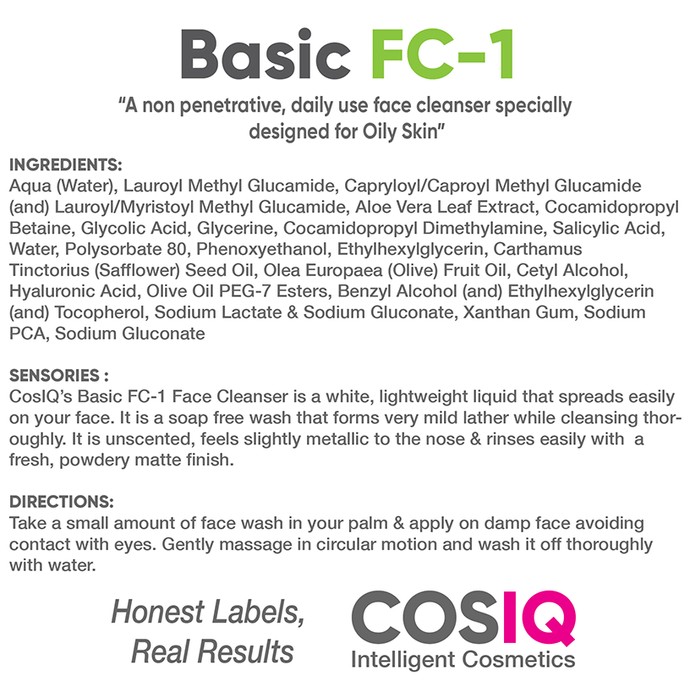 Basic FC-1

"A non penetrative, daily use face cleanser specially designed for Oily Skin"

INGREDIENTS:
Aqua (Water), Lauroyl Methyl Glucamide, Capryloyl/Caproyl Methyl Glucamide (and) Lauroyl/Myristoyl Methyl Glucamide, Aloe Vera Leaf Extract, Cocamidopropyl Betaine, Glycolic Acid, Glycerine, Cocamidopropyl Dimethylamine, Salicylic Acid, Water, Polysorbate 80, Phenoxyethanol, Ethylhexylglycerin, Carthamus Tinctorius (Safflower) Seed Oil, Olea Europaea (Olive) Fruit Oil, Cetyl Alcohol, Hyaluronic Acid, Olive Oil PEG-7 Esters, Benzyl Alcohol (and) Ethylhexylglycerin (and) Tocopherol, Sodium Lactate & Sodium Gluconate, Xanthan Gum, Sodium PCA, Sodium Gluconate

SENSORIES :
CosIQ's Basic FC-1 Face Cleanser is a white, lightweight liquid that spreads easily on your face. It is a soap free wash that forms very mild lather while cleansing thoroughly. It is unscented, feels slightly metallic to the nose & rinses easily with a fresh, powdery matte finish.

DIRECTIONS:
Take a small amount of face wash in your palm & apply on damp face avoiding contact with eyes. Gently massage in circular motion and wash it off thoroughly with water.

Honest Labels, Real Results

COSIQ
Intelligent Cosmetics